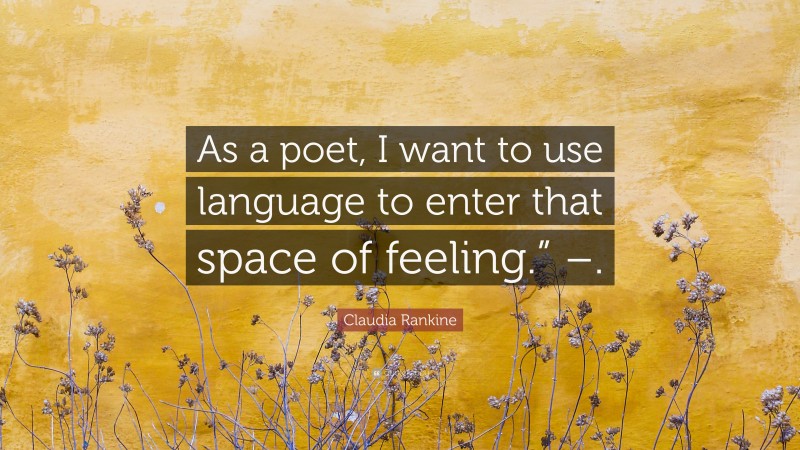 As a poet, I want to use language to enter that space of feeling.” –.

Claudia Rankine